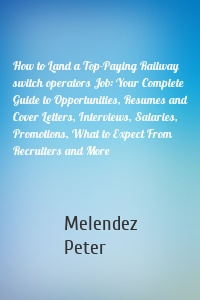 How to Land a Top-Paying Railway switch operators Job: Your Complete Guide to Opportunities, Resumes and Cover Letters, Interviews, Salaries, Promotions, What to Expect From Recruiters and More

Melendez
Peter